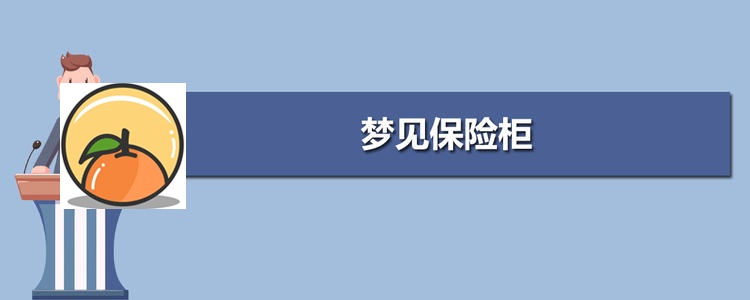 梦见保险柜